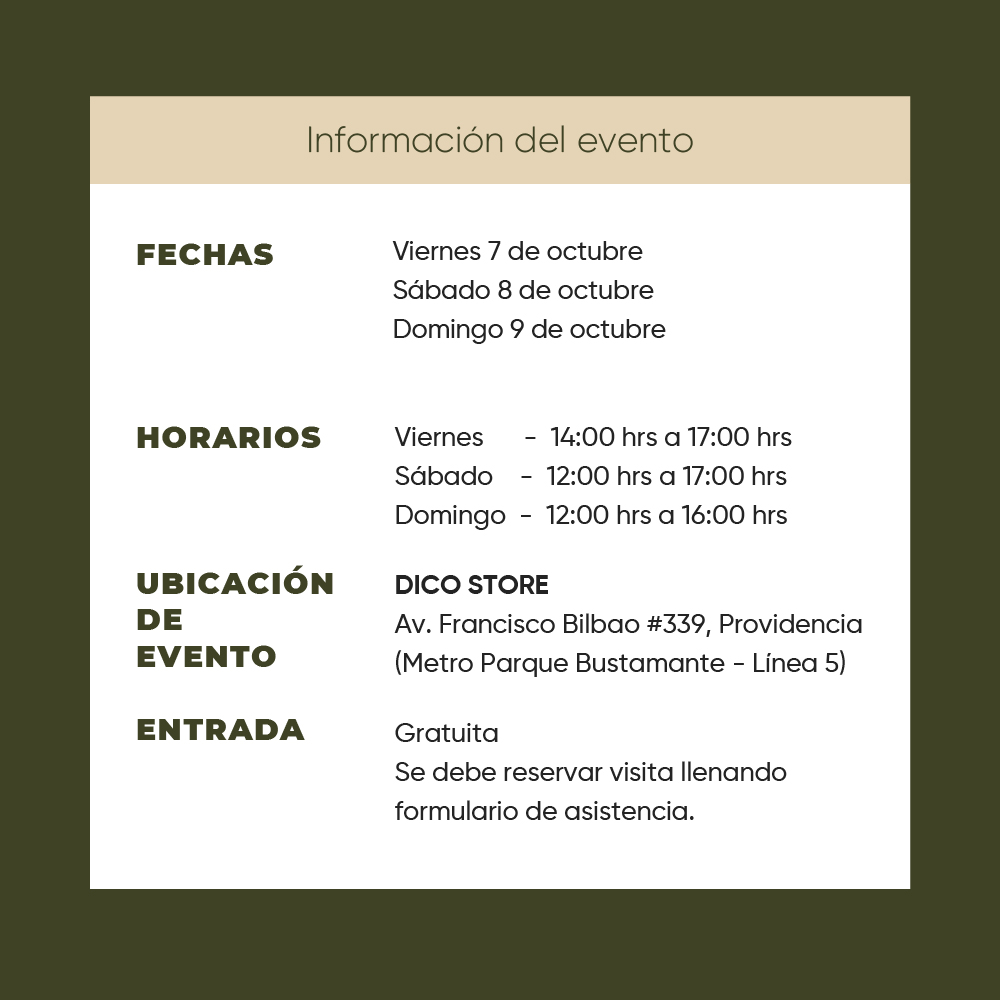 Información del evento

FECHAS
Viernes 7 de octubre
Sábado 8 de octubre
Domingo 9 de octubre

HORARIOS
Viernes - 14:00 hrs a 17:00 hrs
Sábado - 12:00 hrs a 17:00 hrs
Domingo - 12:00 hrs a 16:00 hrs

UBICACIÓN DE EVENTO
DICO STORE
Av. Francisco Bilbao #339, Providencia
(Metro Parque Bustamante - Línea 5)

ENTRADA
Gratuita
Se debe reservar visita llenando formulario de asistencia.